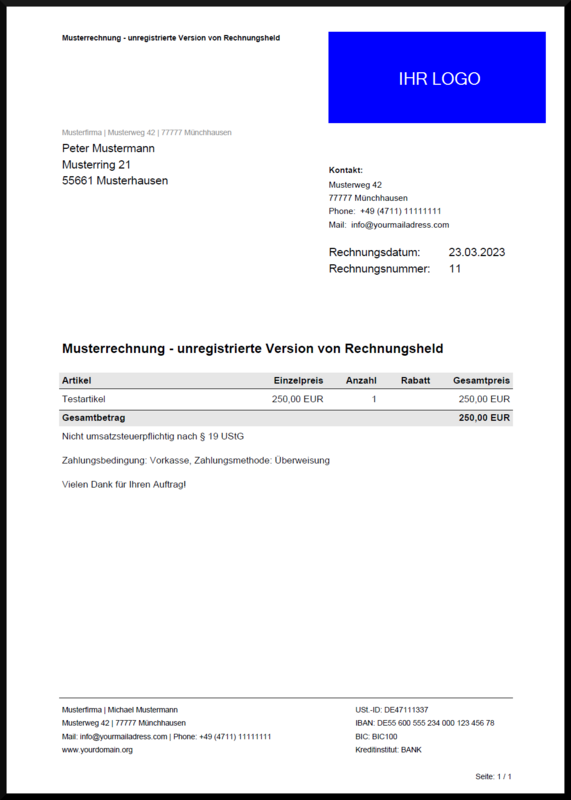 Musterrechnung - unregistrierte Version von Rechnungsheld

IHR LOGO

Musterfirma | Musterweg 42 | 77777 Münchhausen
Peter Mustermann
Musterring 21
55661 Musterhausen

Kontakt:
Musterweg 42
77777 Münchhausen
Phone: +49 (4711) 11111111
Mail: info@yourmailadress.com

Rechnungsdatum: 23.03.2023
Rechnungsnummer: 11

Musterrechnung - unregistrierte Version von Rechnungsheld

| Artikel | Einzelpreis | Anzahl | Rabatt | Gesamtpreis |
|---|---|---|---|---|
| Testartikel | 250,00 EUR | 1 | | 250,00 EUR |
| Gesamtbetrag | | | | 250,00 EUR |

Nicht umsatzsteuerpflichtig nach § 19 UStG

Zahlungsbedingung: Vorkasse, Zahlungsmethode: Überweisung

Vielen Dank für Ihren Auftrag!

Musterfirma | Michael Mustermann
Musterweg 42 | 77777 Münchhausen
Mail: info@yourmailadress.com | Phone: +49 (4711) 11111111
www.yourdomain.org

USt.-ID: DE47111337
IBAN: DE55 600 555 234 000 123 456 78
BIC: BIC100
Kreditinstitut: BANK

Seite: 1 / 1